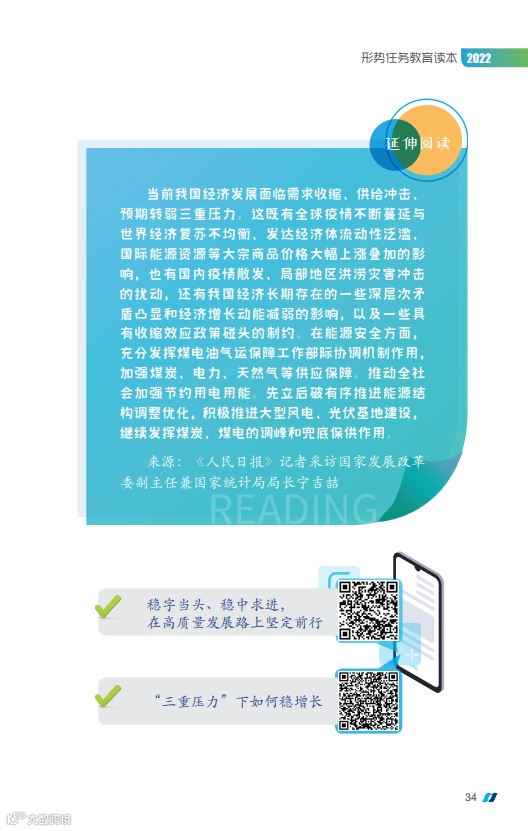 形势任务教育读本 2022

延伸阅读

当前我国经济发展面临需求收缩、供给冲击、预期转弱三重压力。这既有全球疫情不断蔓延与世界经济复苏不均衡、发达经济体流动性泛滥、国际能源资源等大宗商品价格大幅上涨叠加的影响，也有国内疫情散发、局部地区洪涝灾害冲击的扰动，还有我国经济长期存在的一些深层次矛盾凸显和经济增长动能减弱的影响，以及一些具有收缩效应政策碰头的制约。在能源安全方面，充分发挥煤电油气运保障工作部际协调机制作用，加强煤炭、电力、天然气等供应保障。推动全社会加强节约用电用能。先立后破有序推进能源结构调整优化，积极推进大型风电、光伏基地建设，继续发挥煤炭、煤电的调峰和兜底保供作用。

来源：《人民日报》记者采访国家发展改革委副主任兼国家统计局局长宁吉喆

READING

稳字当头、稳中求进，
在高质量发展路上坚定前行

“三重压力”下如何稳增长

34

大数跨境